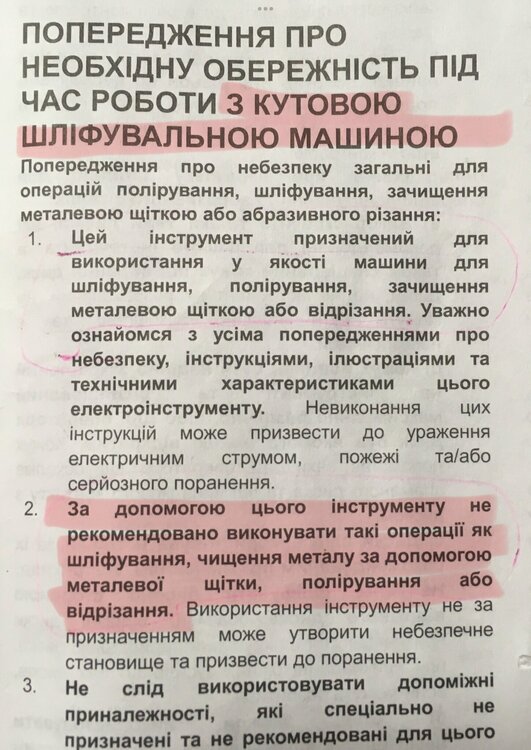 ПОПЕРЕДЖЕННЯ ПРО НЕОБХІДНУ ОБЕРЕЖНІСТЬ ПІД ЧАС РОБОТИ З КУТОВОЮ ШЛІФУВАЛЬНОЮ МАШИНОЮ

Попередження про небезпеку загальні для операцій полірування, шліфування, зачищення металевою щіткою або абразивного різання:

1. Цей інструмент призначений для використання у якості машини для шліфування, полірування, зачищення металевою щіткою або відрізання. Уважно ознайомся з усіма попередженнями про небезпеку, інструкціями, ілюстраціями та технічними характеристиками цього електроінструменту. Невиконання цих інструкцій може призвести до ураження електричним струмом, пожежі та/або серйозного поранення.

2. За допомогою цього інструменту не рекомендовано виконувати такі операції як шліфування, чищення металу за допомогою металевої щітки, полірування або відрізання. Використання інструменту не за призначенням може утворити небезпечне становище та призвести до поранення.

3. Не слід використовувати допоміжні приналежності, які спеціально не призначені та не рекомендовані для цього